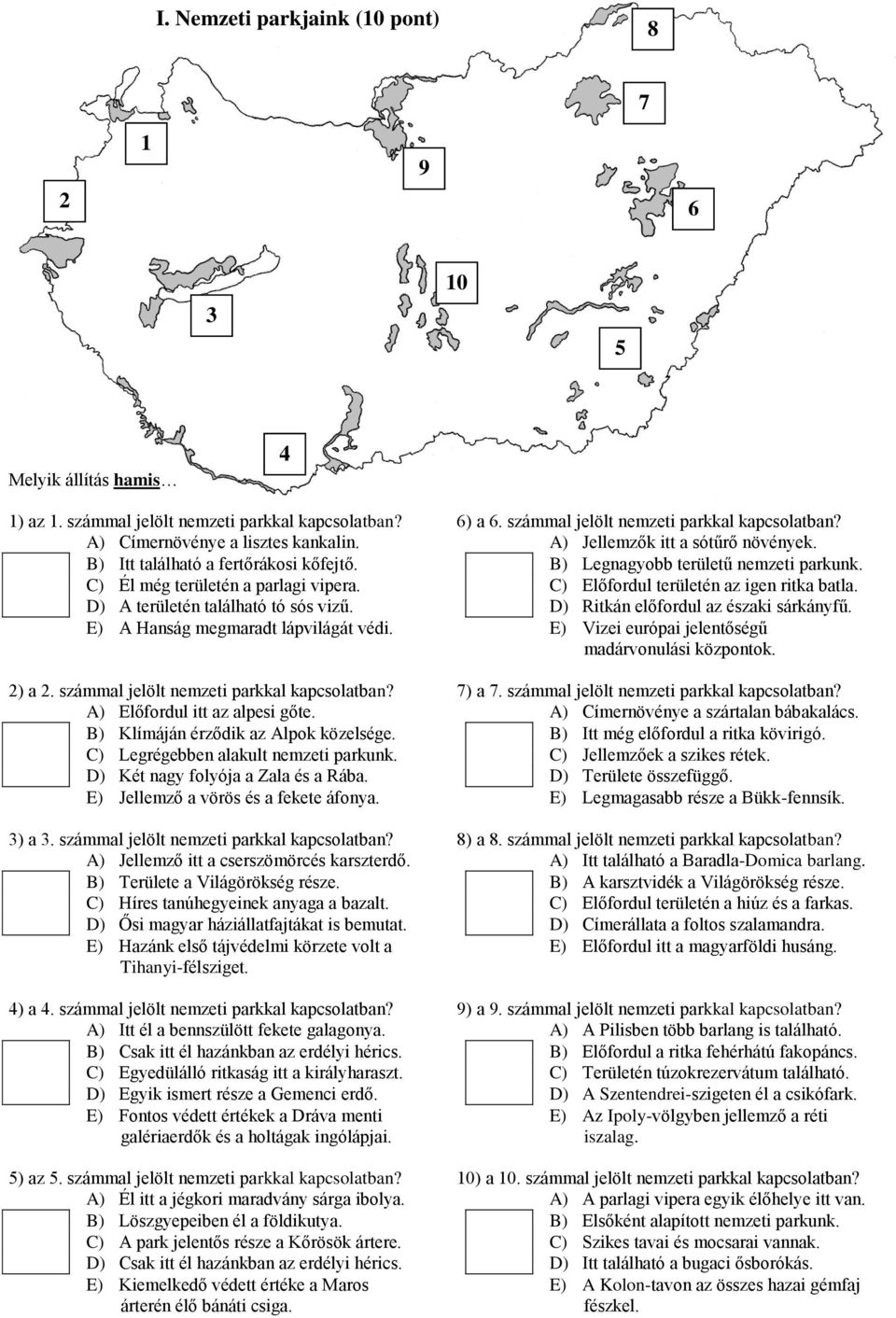 I. Nemzeti parkjaink (10 pont)

8

7

1

9

2

6

10

3

5

4

Melyik állítás hamis…

1) az 1. számmal jelölt nemzeti parkkal kapcsolatban?
A) Címernövénye a lisztes kankalin.
B) Itt található a fertőrákosi kőfejtő.
C) Él még területén a parlagi vipera.
D) A területén található tó sós vizű.
E) A Hanság megmaradt lápvilágát védi.

2) a 2. számmal jelölt nemzeti parkkal kapcsolatban?
A) Előfordul itt az alpesi gőte.
B) Klímáján érződik az Alpok közelsége.
C) Legrégebben alakult nemzeti parkunk.
D) Két nagy folyója a Zala és a Rába.
E) Jellemző a vörös és a fekete áfonya.

3) a 3. számmal jelölt nemzeti parkkal kapcsolatban?
A) Jellemző itt a cserszömörcés karszterdő.
B) Területe a Világörökség része.
C) Híres tanúhegyeinek anyaga a bazalt.
D) Ősi magyar háziállatfajtákat is bemutat.
E) Hazánk első tájvédelmi körzete volt a Tihanyi-félsziget.

4) a 4. számmal jelölt nemzeti parkkal kapcsolatban?
A) Itt él a bennszülött fekete galagonya.
B) Csak itt él hazánkban az erdélyi hérics.
C) Egyedülálló ritkaság itt a királyharaszt.
D) Egyik ismert része a Gemenci erdő.
E) Fontos védett értékek a Dráva menti galériaerdők és a holtágak ingólápjai.

5) az 5. számmal jelölt nemzeti parkkal kapcsolatban?
A) Él itt a jégkori maradvány sárga ibolya.
B) Löszgyepeiben él a földikutya.
C) A park jelentős része a Kőrösök ártere.
D) Csak itt él hazánkban az erdélyi hérics.
E) Kiemelkedő védett értéke a Maros árterén élő bánáti csiga.

6) a 6. számmal jelölt nemzeti parkkal kapcsolatban?
A) Jellemzők itt a sótűrő növények.
B) Legnagyobb területű nemzeti parkunk.
C) Előfordul területén az igen ritka batla.
D) Ritkán előfordul az északi sárkányfű.
E) Vizei európai jelentőségű madárvonulási központok.

7) a 7. számmal jelölt nemzeti parkkal kapcsolatban?
A) Címernövénye a szártalan bábakalács.
B) Itt még előfordul a ritka kövirigó.
C) Jellemzőek a szikes rétek.
D) Területe összefüggő.
E) Legmagasabb része a Bükk-fennsík.

8) a 8. számmal jelölt nemzeti parkkal kapcsolatban?
A) Itt található a Baradla-Domica barlang.
B) A karsztvidék a Világörökség része.
C) Előfordul területén a hiúz és a farkas.
D) Címerállata a foltos szalamandra.
E) Előfordul itt a magyarföldi husáng.

9) a 9. számmal jelölt nemzeti parkkal kapcsolatban?
A) A Pilisben több barlang is található.
B) Előfordul a ritka fehérhátú fakopáncs.
C) Területén túzokrezervátum található.
D) A Szentendrei-szigeten él a csikófark.
E) Az Ipoly-völgyben jellemző a réti iszalag.

10) a 10. számmal jelölt nemzeti parkkal kapcsolatban?
A) A parlagi vipera egyik élőhelye itt van.
B) Elsőként alapított nemzeti parkunk.
C) Szikes tavai és mocsarai vannak.
D) Itt található a bugaci ősborókás.
E) A Kolon-tavon az összes hazai gémfaj fészkel.